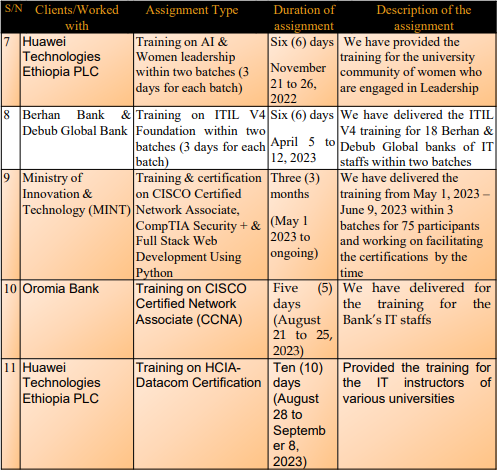 | S/N | Clients/Worked with | Assignment Type | Duration of assignment | Description of the assignment |
|---|---|---|---|---|
| 7 | Huawei Technologies Ethiopia PLC | Training on AI & Women leadership within two batches (3 days for each batch) | Six (6) days November 21 to 26, 2022 | We have provided the training for the university community of women who are engaged in Leadership |
| 8 | Berhan Bank & Debub Global Bank | Training on ITIL V4 Foundation within two batches (3 days for each batch) | Six (6) days April 5 to 12, 2023 | We have delivered the ITIL V4 training for 18 Berhan & Debub Global banks of IT staffs within two batches |
| 9 | Ministry of Innovation & Technology (MINT) | Training & certification on CISCO Certified Network Associate, CompTIA Security + & Full Stack Web Development Using Python | Three (3) months (May 1 2023 to ongoing) | We have delivered the training from May 1, 2023 – June 9, 2023 within 3 batches for 75 participants and working on facilitating the certifications by the time |
| 10 | Oromia Bank | Training on CISCO Certified Network Associate (CCNA) | Five (5) days (August 21 to 25, 2023) | We have delivered for the training for the Bank's IT staffs |
| 11 | Huawei Technologies Ethiopia PLC | Training on HCIA-Datacom Certification | Ten (10) days (August 28 to September 8, 2023) | Provided the training for the IT instructors of various universities |